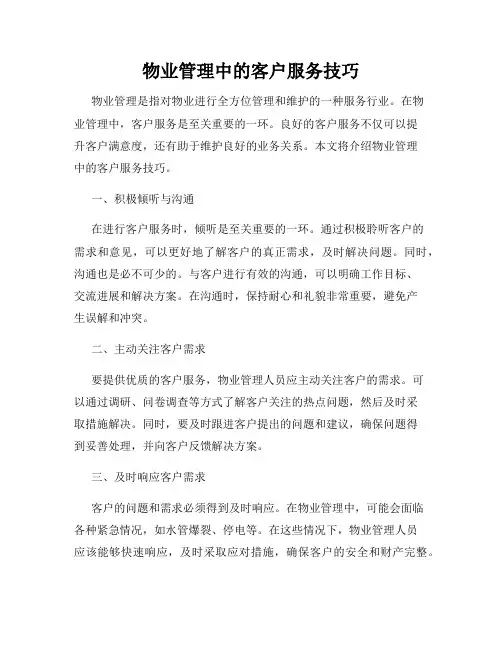 物业管理中的客户服务技巧

物业管理是指对物业进行全方位管理和维护的一种服务行业。在物业管理中，客户服务是至关重要的一环。良好的客户服务不仅可以提升客户满意度，还有助于维护良好的业务关系。本文将介绍物业管理中的客户服务技巧。

一、积极倾听与沟通

在进行客户服务时，倾听是至关重要的一环。通过积极聆听客户的需求和意见，可以更好地了解客户的真正需求，及时解决问题。同时，沟通也是必不可少的。与客户进行有效的沟通，可以明确工作目标、交流进展和解决方案。在沟通时，保持耐心和礼貌非常重要，避免产生误解和冲突。

二、主动关注客户需求

要提供优质的客户服务，物业管理人员应主动关注客户的需求。可以通过调研、问卷调查等方式了解客户关注的热点问题，然后及时采取措施解决。同时，要及时跟进客户提出的问题和建议，确保问题得到妥善处理，并向客户反馈解决方案。

三、及时响应客户需求

客户的问题和需求必须得到及时响应。在物业管理中，可能会面临各种紧急情况，如水管爆裂、停电等。在这些情况下，物业管理人员应该能够快速响应，及时采取应对措施，确保客户的安全和财产完整。